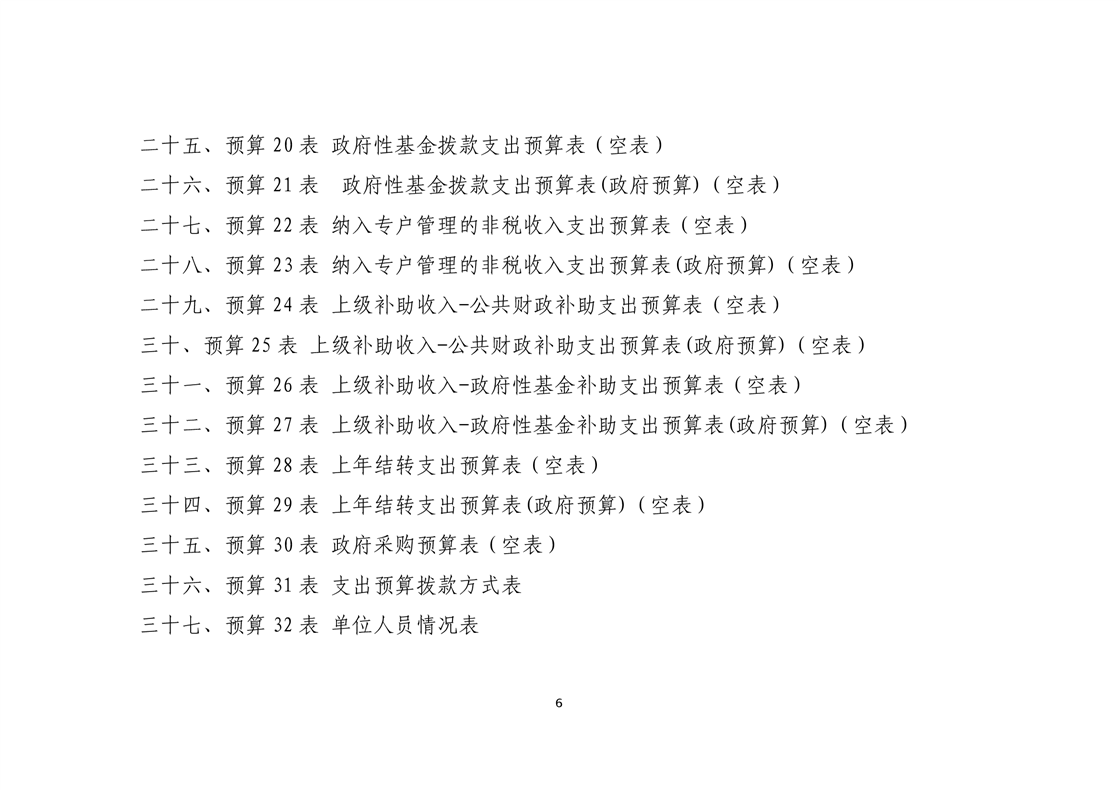 二十五、预算 20 表 政府性基金拨款支出预算表（空表）

二十六、预算 21 表  政府性基金拨款支出预算表(政府预算)（空表）

二十七、预算 22 表 纳入专户管理的非税收入支出预算表（空表）

二十八、预算 23 表 纳入专户管理的非税收入支出预算表(政府预算)（空表）

二十九、预算 24 表 上级补助收入-公共财政补助支出预算表（空表）

三十、预算 25 表 上级补助收入-公共财政补助支出预算表(政府预算)（空表）

三十一、预算 26 表 上级补助收入-政府性基金补助支出预算表（空表）

三十二、预算 27 表 上级补助收入-政府性基金补助支出预算表(政府预算)（空表）

三十三、预算 28 表 上年结转支出预算表（空表）

三十四、预算 29 表 上年结转支出预算表(政府预算)（空表）

三十五、预算 30 表 政府采购预算表（空表）

三十六、预算 31 表 支出预算拨款方式表

三十七、预算 32 表 单位人员情况表

6